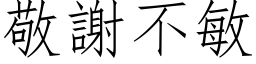 敬謝不敏